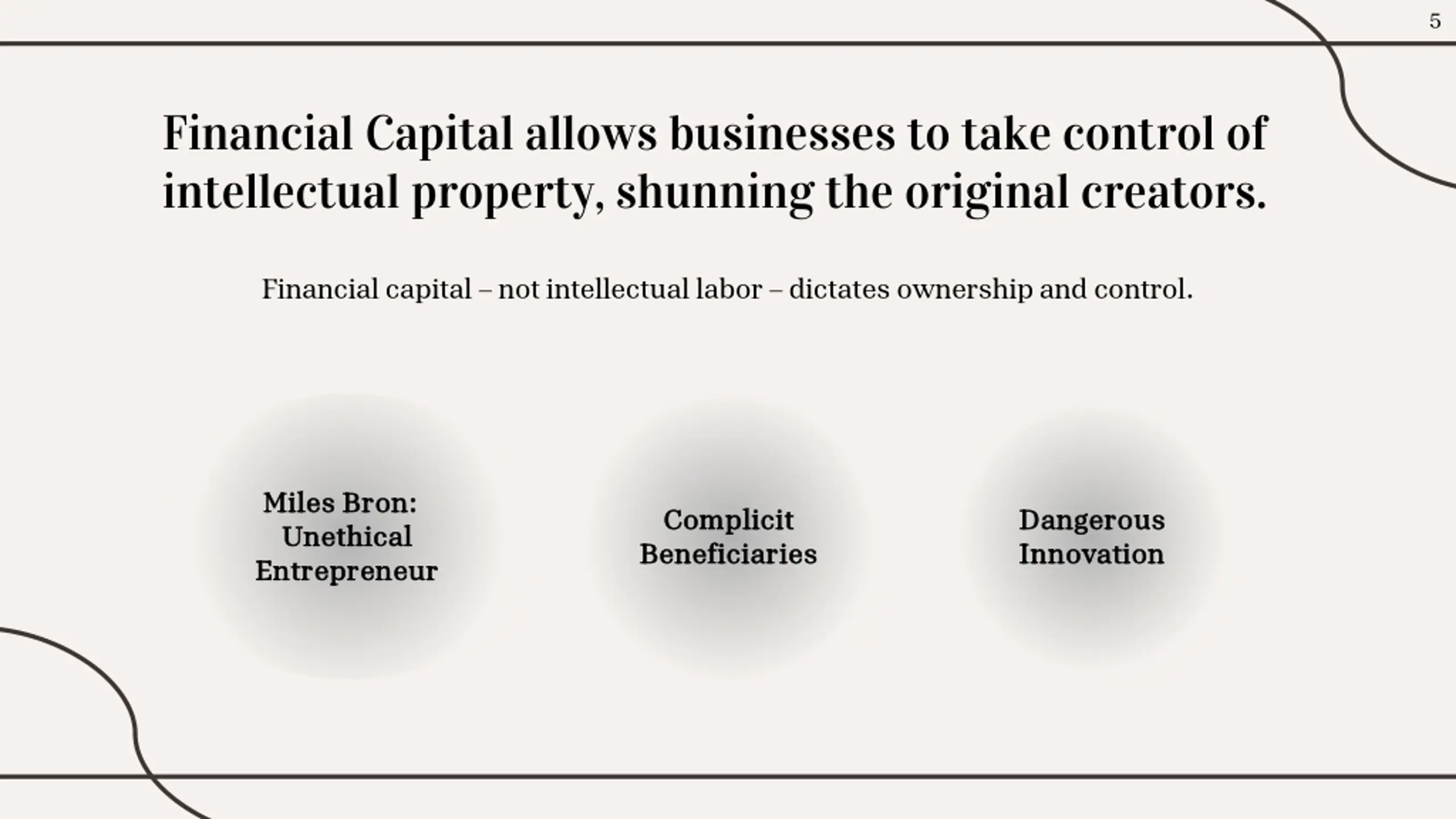 5

Financial Capital allows businesses to take control of intellectual property, shunning the original creators.

Financial capital – not intellectual labor – dictates ownership and control.

Miles Bron: Unethical Entrepreneur

Complicit Beneficiaries

Dangerous Innovation